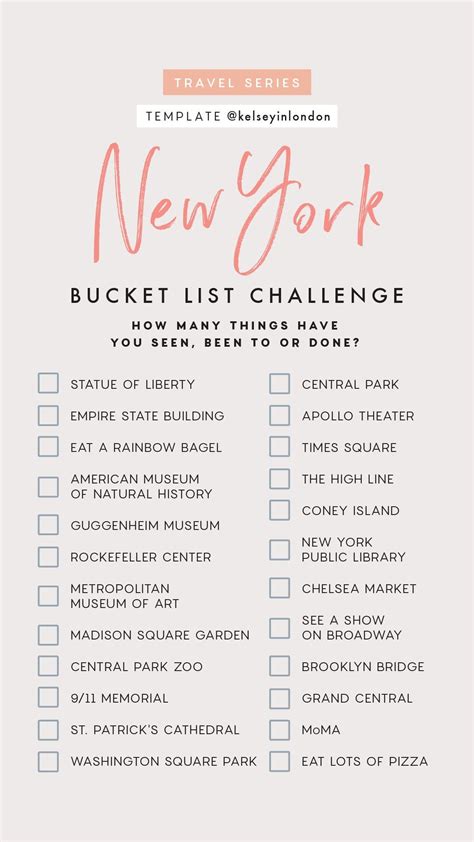 TRAVEL SERIES

TEMPLATE @kelseyinlondon

New York

BUCKET LIST CHALLENGE

HOW MANY THINGS HAVE YOU SEEN, BEEN TO OR DONE?

☐ STATUE OF LIBERTY
☐ EMPIRE STATE BUILDING
☐ EAT A RAINBOW BAGEL
☐ AMERICAN MUSEUM OF NATURAL HISTORY
☐ GUGGENHEIM MUSEUM
☐ ROCKEFELLER CENTER
☐ METROPOLITAN MUSEUM OF ART
☐ MADISON SQUARE GARDEN
☐ CENTRAL PARK ZOO
☐ 9/11 MEMORIAL
☐ ST. PATRICK'S CATHEDRAL
☐ WASHINGTON SQUARE PARK

☐ CENTRAL PARK
☐ APOLLO THEATER
☐ TIMES SQUARE
☐ THE HIGH LINE
☐ CONEY ISLAND
☐ NEW YORK PUBLIC LIBRARY
☐ CHELSEA MARKET
☐ SEE A SHOW ON BROADWAY
☐ BROOKLYN BRIDGE
☐ GRAND CENTRAL
☐ MoMA
☐ EAT LOTS OF PIZZA